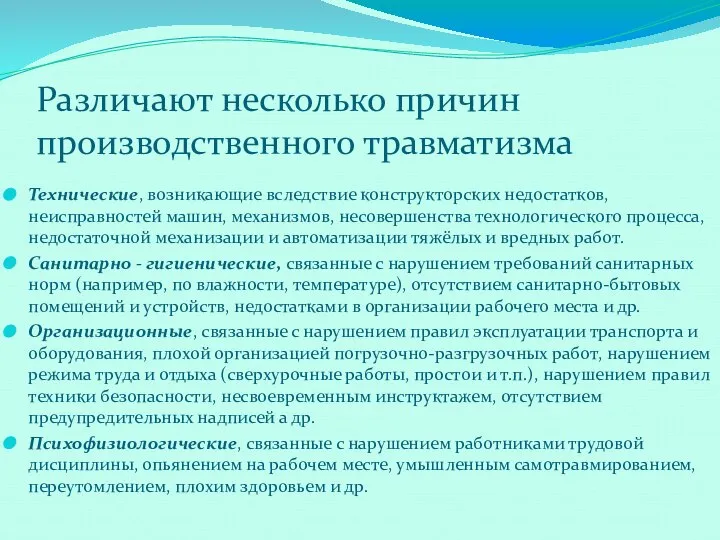 Различают несколько причин производственного травматизма

Технические, возникающие вследствие конструкторских недостатков, неисправностей машин, механизмов, несовершенства технологического процесса, недостаточной механизации и автоматизации тяжёлых и вредных работ.

Санитарно - гигиенические, связанные с нарушением требований санитарных норм (например, по влажности, температуре), отсутствием санитарно-бытовых помещений и устройств, недостатками в организации рабочего места и др.

Организационные, связанные с нарушением правил эксплуатации транспорта и оборудования, плохой организацией погрузочно-разгрузочных работ, нарушением режима труда и отдыха (сверхурочные работы, простои и т.п.), нарушением правил техники безопасности, несвоевременным инструктажем, отсутствием предупредительных надписей а др.

Психофизиологические, связанные с нарушением работниками трудовой дисциплины, опьянением на рабочем месте, умышленным самотравмированием, переутомлением, плохим здоровьем и др.